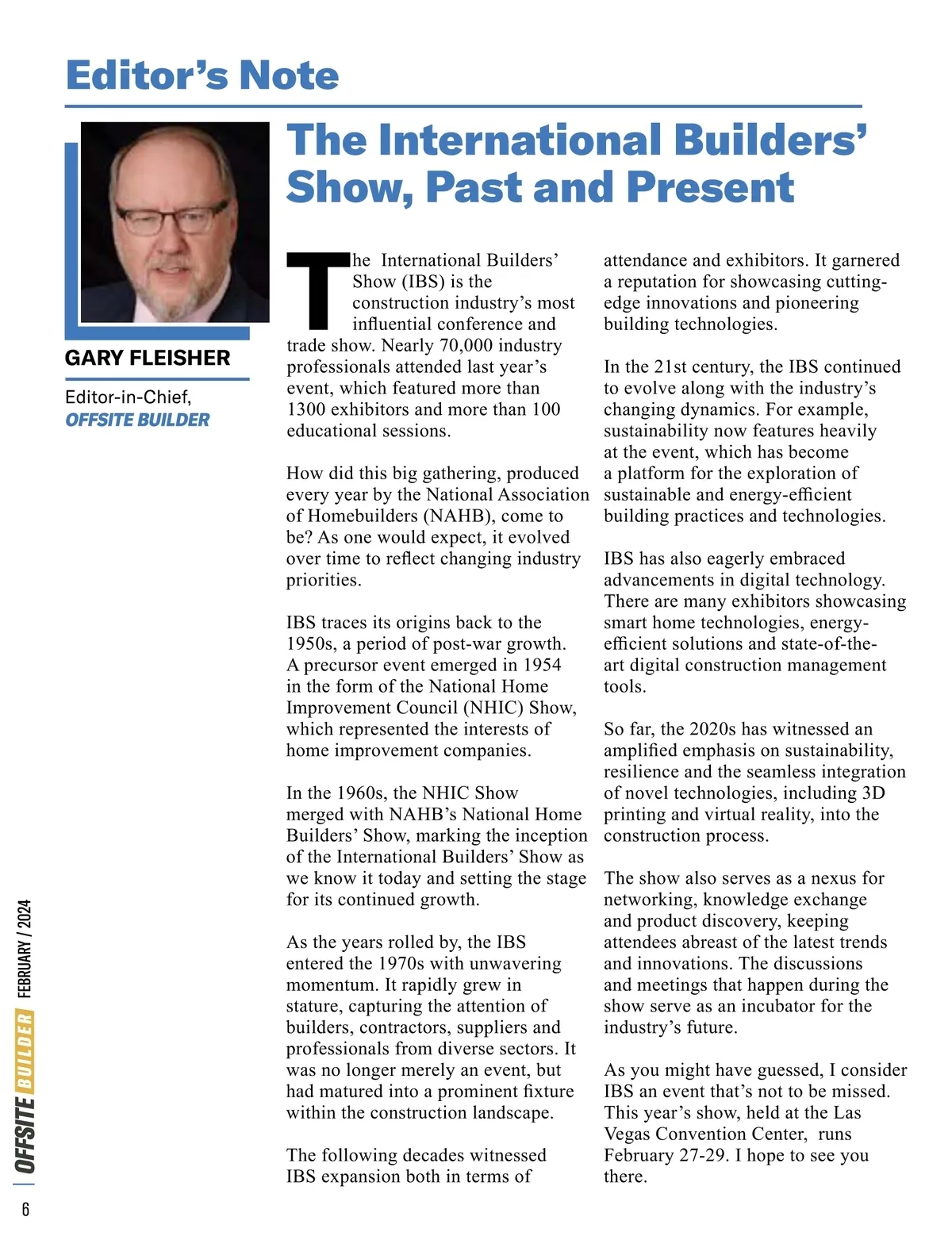 Editor's Note

GARY FLEISHER

Editor-in-Chief, OFFSITE BUILDER

The International Builders' Show, Past and Present

The International Builders' Show (IBS) is the construction industry's most influential conference and trade show. Nearly 70,000 industry professionals attended last year's event, which featured more than 1300 exhibitors and more than 100 educational sessions.

How did this big gathering, produced every year by the National Association of Homebuilders (NAHB), come to be? As one would expect, it evolved over time to reflect changing industry priorities.

IBS traces its origins back to the 1950s, a period of post-war growth. A precursor event emerged in 1954 in the form of the National Home Improvement Council (NHIC) Show, which represented the interests of home improvement companies.

In the 1960s, the NHIC Show merged with NAHB's National Home Builders' Show, marking the inception of the International Builders' Show as we know it today and setting the stage for its continued growth.

As the years rolled by, the IBS entered the 1970s with unwavering momentum. It rapidly grew in stature, capturing the attention of builders, contractors, suppliers and professionals from diverse sectors. It was no longer merely an event, but had matured into a prominent fixture within the construction landscape.

The following decades witnessed IBS expansion both in terms of attendance and exhibitors. It garnered a reputation for showcasing cutting-edge innovations and pioneering building technologies.

In the 21st century, the IBS continued to evolve along with the industry's changing dynamics. For example, sustainability now features heavily at the event, which has become a platform for the exploration of sustainable and energy-efficient building practices and technologies.

IBS has also eagerly embraced advancements in digital technology. There are many exhibitors showcasing smart home technologies, energy-efficient solutions and state-of-the-art digital construction management tools.

So far, the 2020s has witnessed an amplified emphasis on sustainability, resilience and the seamless integration of novel technologies, including 3D printing and virtual reality, into the construction process.

The show also serves as a nexus for networking, knowledge exchange and product discovery, keeping attendees abreast of the latest trends and innovations. The discussions and meetings that happen during the show serve as an incubator for the industry's future.

As you might have guessed, I consider IBS an event that's not to be missed. This year's show, held at the Las Vegas Convention Center, runs February 27-29. I hope to see you there.

OFFSITE BUILDER FEBRUARY / 2024

6